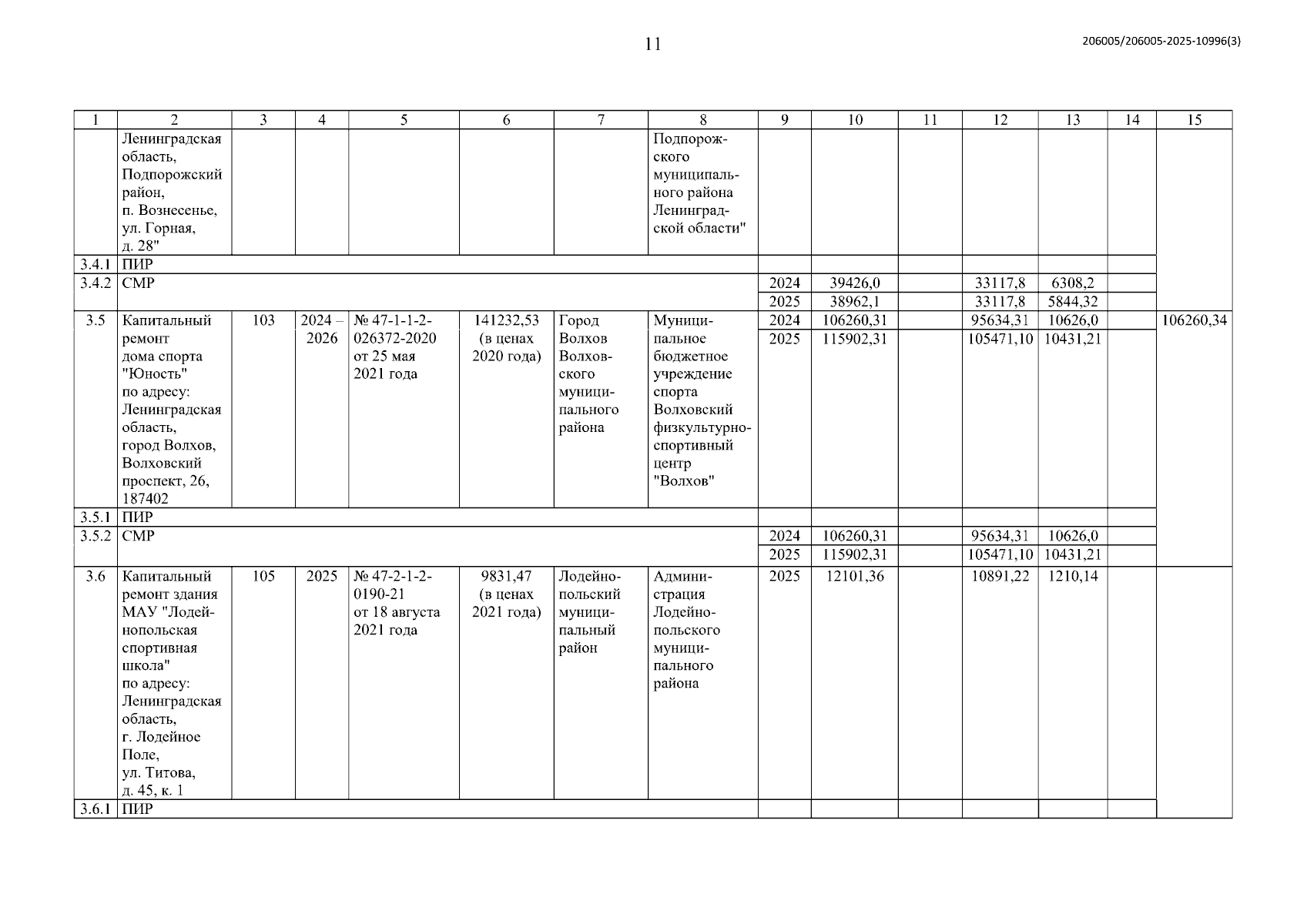 11

206005/206005-2025-10996(3)

| 1 | 2 | 3 | 4 | 5 | 6 | 7 | 8 | 9 | 10 | 11 | 12 | 13 | 14 | 15 |
|---|---|---|---|---|---|---|---|---|---|---|---|---|---|---|
| | Ленинградская область, Подпорожский район, п. Вознесенье, ул. Горная, д. 28" | | | | | | Подпорожского муниципального района Ленинградской области" | | | | | | | |
| 3.4.1 | ПИР | | | | | | | | | | | | | |
| 3.4.2 | СМР | | | | | | | 2024 | 39426,0 | | 33117,8 | 6308,2 | | |
| | | | | | | | | 2025 | 38962,1 | | 33117,8 | 5844,32 | | |
| 3.5 | Капитальный ремонт дома спорта "Юность" по адресу: Ленинградская область, город Волхов, Волховский проспект, 26, 187402 | 103 | 2024 – 2026 | № 47-1-1-2-026372-2020 от 25 мая 2021 года | 141232,53 (в ценах 2020 года) | Город Волхов Волховского муниципального района | Муниципальное бюджетное учреждение спорта Волховский физкультурно-спортивный центр "Волхов" | 2024 | 106260,31 | | 95634,31 | 10626,0 | | 106260,34 |
| | | | | | | | | 2025 | 115902,31 | | 105471,10 | 10431,21 | | |
| 3.5.1 | ПИР | | | | | | | | | | | | | |
| 3.5.2 | СМР | | | | | | | 2024 | 106260,31 | | 95634,31 | 10626,0 | | |
| | | | | | | | | 2025 | 115902,31 | | 105471,10 | 10431,21 | | |
| 3.6 | Капитальный ремонт здания МАУ "Лодейнопольская спортивная школа" по адресу: Ленинградская область, г. Лодейное Поле, ул. Титова, д. 45, к. 1 | 105 | 2025 | № 47-2-1-2-0190-21 от 18 августа 2021 года | 9831,47 (в ценах 2021 года) | Лодейнопольский муниципальный район | Администрация Лодейнопольского муниципального района | 2025 | 12101,36 | | 10891,22 | 1210,14 | | |
| 3.6.1 | ПИР | | | | | | | | | | | | | |